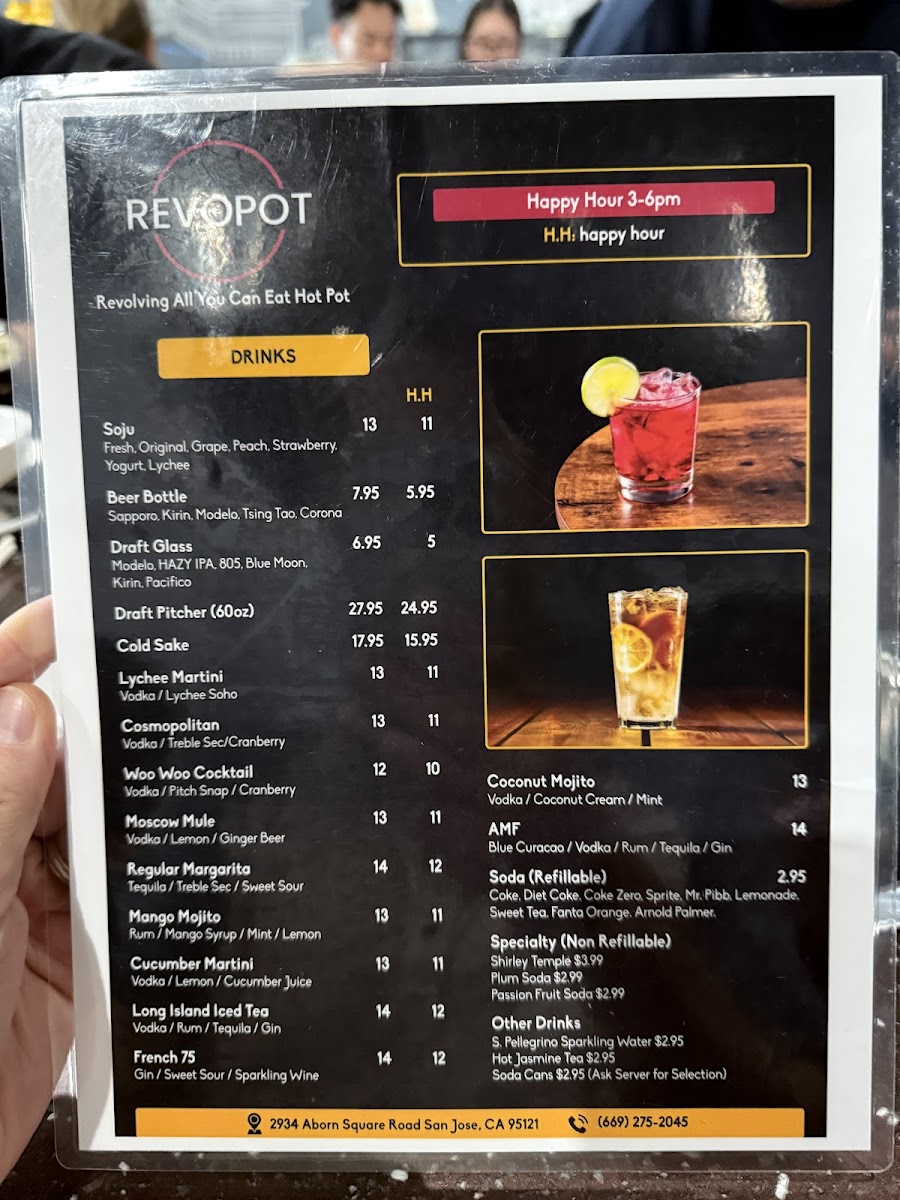 REVOPOT

Revolving All You Can Eat Hot Pot

Happy Hour 3-6pm

H.H: happy hour

DRINKS

H.H

Soju 13 11
Fresh, Original, Grape, Peach, Strawberry, Yogurt, Lychee

Beer Bottle 7.95 5.95
Sapporo, Kirin, Modelo, Tsing Tao, Corona

Draft Glass 6.95 5
Modelo, HAZY IPA, 805, Blue Moon, Kirin, Pacifico

Draft Pitcher (60oz) 27.95 24.95

Cold Sake 17.95 15.95

Lychee Martini 13 11
Vodka / Lychee Soho

Cosmopolitan 13 11
Vodka / Treble Sec/Cranberry

Woo Woo Cocktail 12 10
Vodka / Pitch Snap / Cranberry

Moscow Mule 13 11
Vodka / Lemon / Ginger Beer

Regular Margarita 14 12
Tequila / Treble Sec / Sweet Sour

Mango Mojito 13 11
Rum / Mango Syrup / Mint / Lemon

Cucumber Martini 13 11
Vodka / Lemon / Cucumber Juice

Long Island Iced Tea 14 12
Vodka / Rum / Tequila / Gin

French 75 14 12
Gin / Sweet Sour / Sparkling Wine

Coconut Mojito 13
Vodka / Coconut Cream / Mint

AMF 14
Blue Curacao / Vodka / Rum / Tequila / Gin

Soda (Refillable) 2.95
Coke, Diet Coke, Coke Zero, Sprite, Mr. Pibb, Lemonade, Sweet Tea, Fanta Orange, Arnold Palmer.

Specialty (Non Refillable)
Shirley Temple $3.99
Plum Soda $2.99
Passion Fruit Soda $2.99

Other Drinks
S. Pellegrino Sparkling Water $2.95
Hot Jasmine Tea $2.95
Soda Cans $2.95 (Ask Server for Selection)

2934 Aborn Square Road San Jose, CA 95121 (669) 275-2045